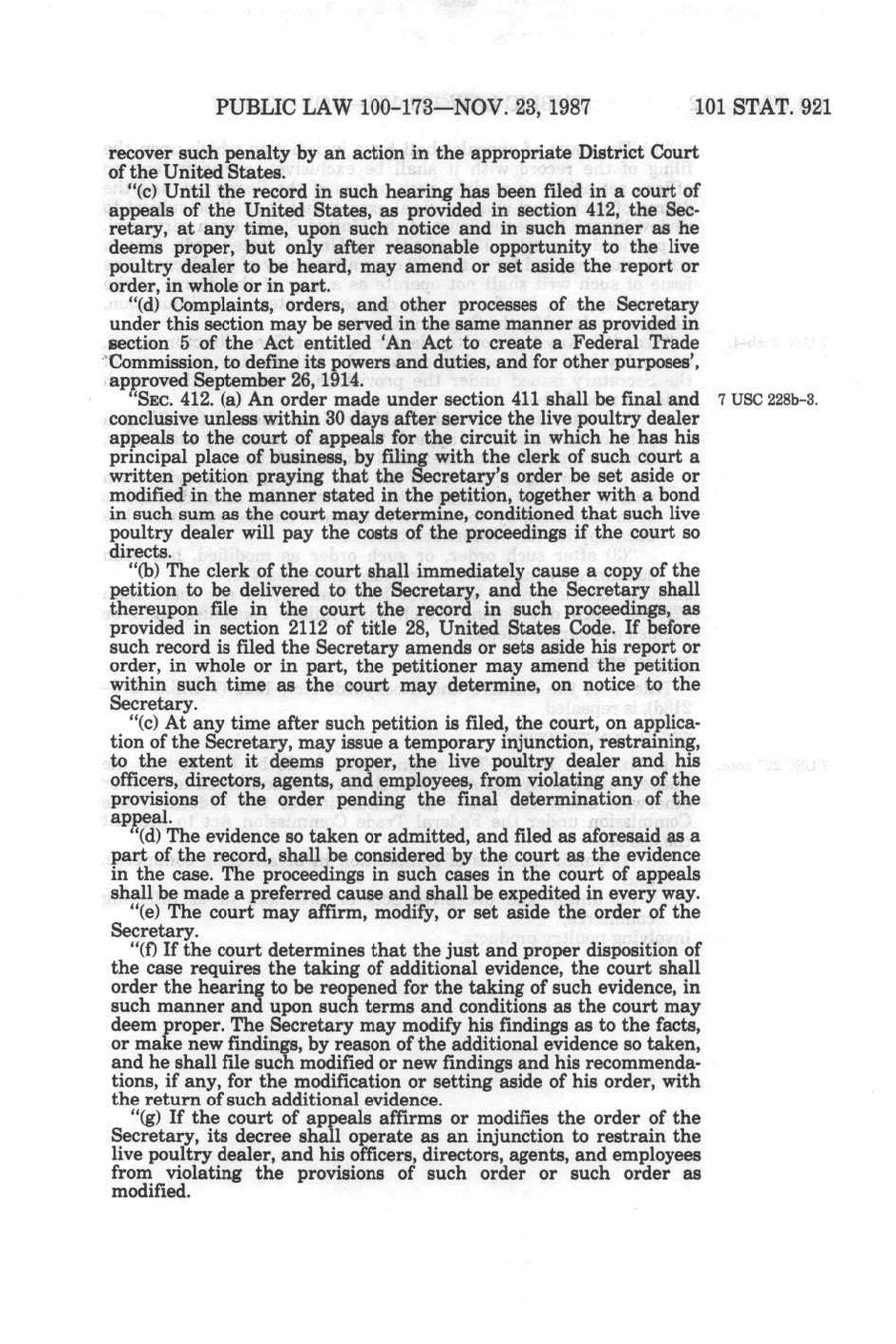 PUBLIC LAW 100-173—NOV. 23, 1987 101 STAT. 921

recover such penalty by an action in the appropriate District Court of the United States.

"(c) Until the record in such hearing has been filed in a court of appeals of the United States, as provided in section 412, the Secretary, at any time, upon such notice and in such manner as he deems proper, but only after reasonable opportunity to the live poultry dealer to be heard, may amend or set aside the report or order, in whole or in part.

"(d) Complaints, orders, and other processes of the Secretary under this section may be served in the same manner as provided in section 5 of the Act entitled 'An Act to create a Federal Trade Commission, to define its powers and duties, and for other purposes', approved September 26, 1914.

"SEC. 412. (a) An order made under section 411 shall be final and conclusive unless within 30 days after service the live poultry dealer appeals to the court of appeals for the circuit in which he has his principal place of business, by filing with the clerk of such court a written petition praying that the Secretary's order be set aside or modified in the manner stated in the petition, together with a bond in such sum as the court may determine, conditioned that such live poultry dealer will pay the costs of the proceedings if the court so directs.

7 USC 228b-3.

"(b) The clerk of the court shall immediately cause a copy of the petition to be delivered to the Secretary, and the Secretary shall thereupon file in the court the record in such proceedings, as provided in section 2112 of title 28, United States Code. If before such record is filed the Secretary amends or sets aside his report or order, in whole or in part, the petitioner may amend the petition within such time as the court may determine, on notice to the Secretary.

"(c) At any time after such petition is filed, the court, on application of the Secretary, may issue a temporary injunction, restraining, to the extent it deems proper, the live poultry dealer and his officers, directors, agents, and employees, from violating any of the provisions of the order pending the final determination of the appeal.

"(d) The evidence so taken or admitted, and filed as aforesaid as a part of the record, shall be considered by the court as the evidence in the case. The proceedings in such cases in the court of appeals shall be made a preferred cause and shall be expedited in every way.

"(e) The court may affirm, modify, or set aside the order of the Secretary.

"(f) If the court determines that the just and proper disposition of the case requires the taking of additional evidence, the court shall order the hearing to be reopened for the taking of such evidence, in such manner and upon such terms and conditions as the court may deem proper. The Secretary may modify his findings as to the facts, or make new findings, by reason of the additional evidence so taken, and he shall file such modified or new findings and his recommendations, if any, for the modification or setting aside of his order, with the return of such additional evidence.

"(g) If the court of appeals affirms or modifies the order of the Secretary, its decree shall operate as an injunction to restrain the live poultry dealer, and his officers, directors, agents, and employees from violating the provisions of such order or such order as modified.